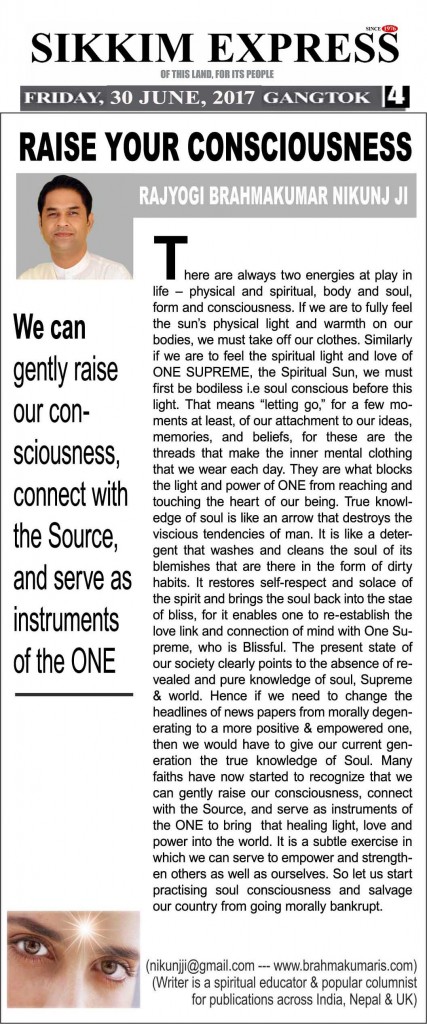 SINCE 1976

SIKKIM EXPRESS

OF THIS LAND, FOR ITS PEOPLE

FRIDAY, 30 JUNE, 2017 GANGTOK 4

RAISE YOUR CONSCIOUSNESS

RAJYOGI BRAHMAKUMAR NIKUNJ JI

We can gently raise our consciousness, connect with the Source, and serve as instruments of the ONE

There are always two energies at play in life – physical and spiritual, body and soul, form and consciousness. If we are to fully feel the sun's physical light and warmth on our bodies, we must take off our clothes. Similarly if we are to feel the spiritual light and love of ONE SUPREME, the Spiritual Sun, we must first be bodiless i.e soul conscious before this light. That means "letting go," for a few moments at least, of our attachment to our ideas, memories, and beliefs, for these are the threads that make the inner mental clothing that we wear each day. They are what blocks the light and power of ONE from reaching and touching the heart of our being. True knowledge of soul is like an arrow that destroys the viscious tendencies of man. It is like a detergent that washes and cleans the soul of its blemishes that are there in the form of dirty habits. It restores self-respect and solace of the spirit and brings the soul back into the stae of bliss, for it enables one to re-establish the love link and connection of mind with One Supreme, who is Blissful. The present state of our society clearly points to the absence of revealed and pure knowledge of soul, Supreme & world. Hence if we need to change the headlines of news papers from morally degenerating to a more positive & empowered one, then we would have to give our current generation the true knowledge of Soul. Many faiths have now started to recognize that we can gently raise our consciousness, connect with the Source, and serve as instruments of the ONE to bring that healing light, love and power into the world. It is a subtle exercise in which we can serve to empower and strengthen others as well as ourselves. So let us start practising soul consciousness and salvage our country from going morally bankrupt.

(nikunjji@gmail.com --- www.brahmakumaris.com)
(Writer is a spiritual educator & popular columnist for publications across India, Nepal & UK)